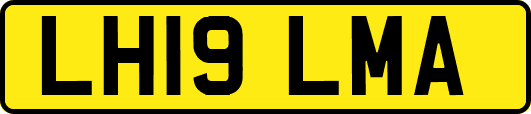 LH19 LMA